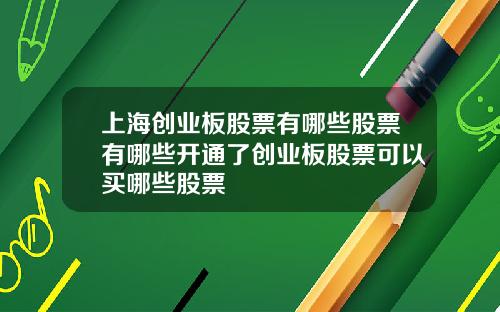 上海创业板股票有哪些股票有哪些开通了创业板股票可以买哪些股票